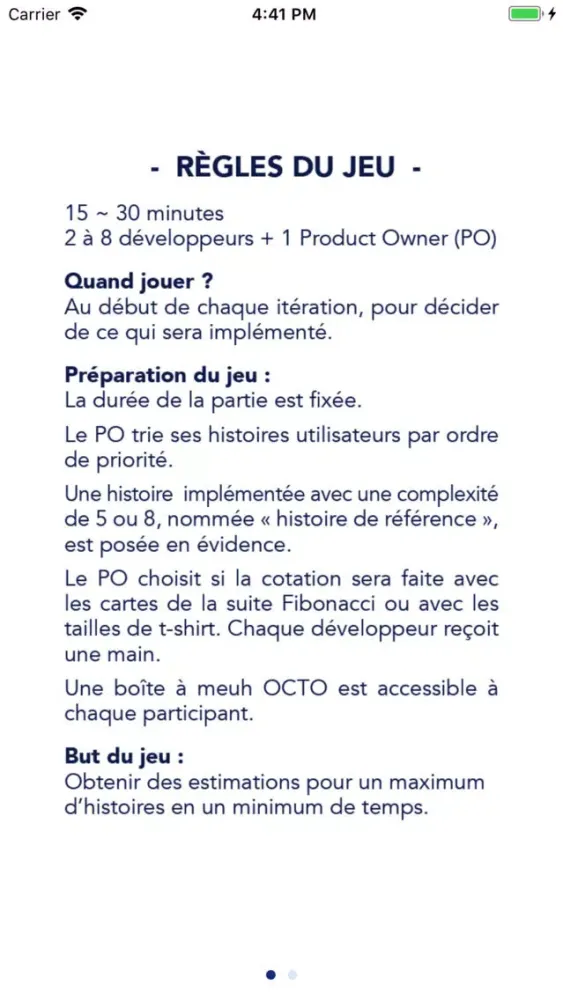 Carrier 4:41 PM

- RÈGLES DU JEU -

15 ~ 30 minutes
2 à 8 développeurs + 1 Product Owner (PO)

**Quand jouer ?**
Au début de chaque itération, pour décider de ce qui sera implémenté.

**Préparation du jeu :**
La durée de la partie est fixée.

Le PO trie ses histoires utilisateurs par ordre de priorité.

Une histoire implémentée avec une complexité de 5 ou 8, nommée « histoire de référence », est posée en évidence.

Le PO choisit si la cotation sera faite avec les cartes de la suite Fibonacci ou avec les tailles de t-shirt. Chaque développeur reçoit une main.

Une boîte à meuh OCTO est accessible à chaque participant.

**But du jeu :**
Obtenir des estimations pour un maximum d'histoires en un minimum de temps.